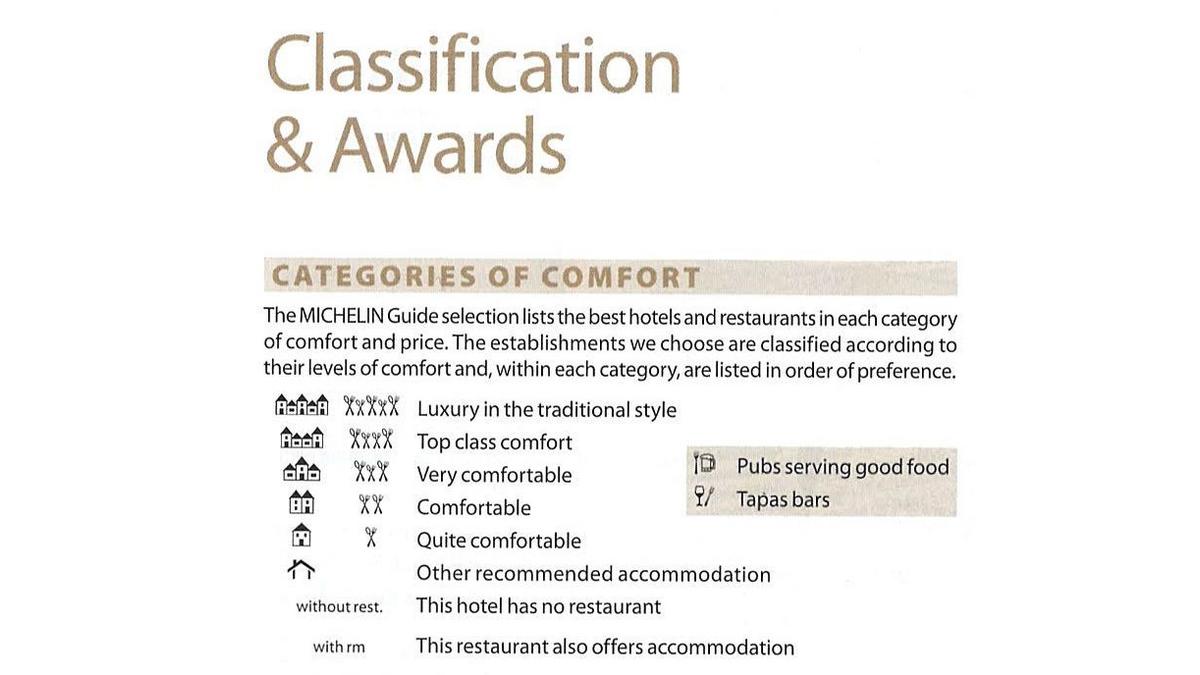 Classification
& Awards

CATEGORIES OF COMFORT

The MICHELIN Guide selection lists the best hotels and restaurants in each category of comfort and price. The establishments we choose are classified according to their levels of comfort and, within each category, are listed in order of preference.

Luxury in the traditional style
Top class comfort
Very comfortable
Comfortable
Quite comfortable
Other recommended accommodation
without rest. This hotel has no restaurant
with rm This restaurant also offers accommodation

Pubs serving good food
Tapas bars